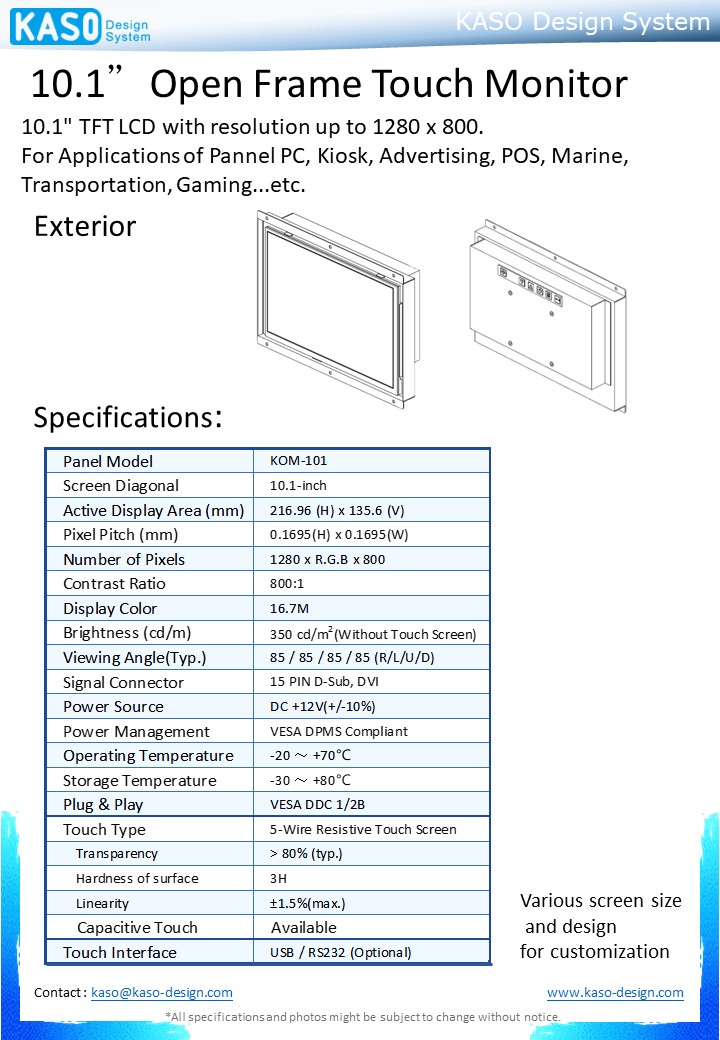 KASO Design System

KASO Design System

10.1” Open Frame Touch Monitor

10.1" TFT LCD with resolution up to 1280 x 800.
For Applications of Pannel PC, Kiosk, Advertising, POS, Marine, Transportation, Gaming...etc.

Exterior

Specifications:

| Panel Model | KOM-101 |
|---|---|
| Screen Diagonal | 10.1-inch |
| Active Display Area (mm) | 216.96 (H) x 135.6 (V) |
| Pixel Pitch (mm) | 0.1695(H) x 0.1695(W) |
| Number of Pixels | 1280 x R.G.B x 800 |
| Contrast Ratio | 800:1 |
| Display Color | 16.7M |
| Brightness (cd/m) | 350 cd/m$^2$(Without Touch Screen) |
| Viewing Angle(Typ.) | 85 / 85 / 85 / 85 (R/L/U/D) |
| Signal Connector | 15 PIN D-Sub, DVI |
| Power Source | DC +12V(+/-10%) |
| Power Management | VESA DPMS Compliant |
| Operating Temperature | -20 ~ +70°C |
| Storage Temperature | -30 ~ +80°C |
| Plug & Play | VESA DDC 1/2B |
| Touch Type | 5-Wire Resistive Touch Screen |
| Transparency | > 80% (typ.) |
| Hardness of surface | 3H |
| Linearity | ±1.5%(max.) |
| Capacitive Touch | Available |
| Touch Interface | USB / RS232 (Optional) |

Various screen size and design for customization

Contact : kaso@kaso-design.com

www.kaso-design.com

*All specifications and photos might be subject to change without notice.